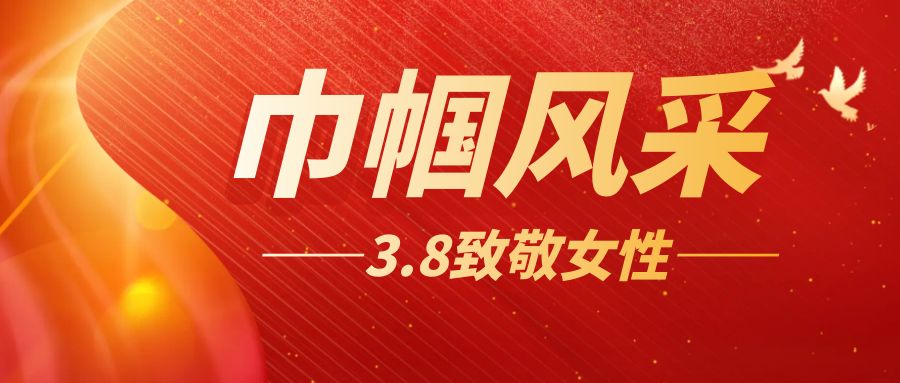 巾帼风采

3.8致敬女性